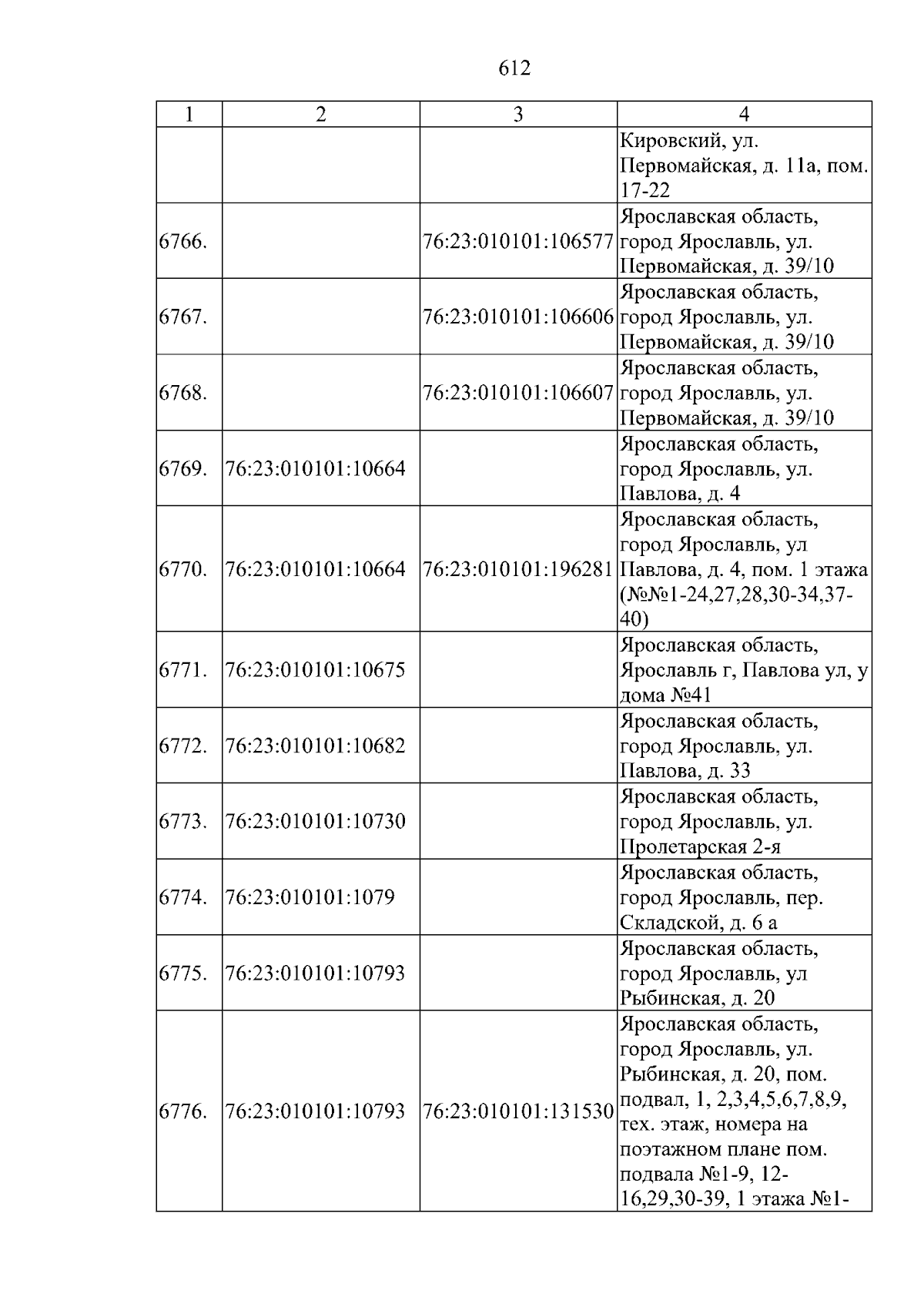 612

| 1 | 2 | 3 | 4 |
|---|---|---|---|
|  |  |  | Кировский, ул. Первомайская, д. 11а, пом. 17-22 |
| 6766. |  | 76:23:010101:106577 | Ярославская область, город Ярославль, ул. Первомайская, д. 39/10 |
| 6767. |  | 76:23:010101:106606 | Ярославская область, город Ярославль, ул. Первомайская, д. 39/10 |
| 6768. |  | 76:23:010101:106607 | Ярославская область, город Ярославль, ул. Первомайская, д. 39/10 |
| 6769. | 76:23:010101:10664 |  | Ярославская область, город Ярославль, ул. Павлова, д. 4 |
| 6770. | 76:23:010101:10664 | 76:23:010101:196281 | Ярославская область, город Ярославль, ул Павлова, д. 4, пом. 1 этажа (№№1-24,27,28,30-34,37-40) |
| 6771. | 76:23:010101:10675 |  | Ярославская область, Ярославль г, Павлова ул, у дома №41 |
| 6772. | 76:23:010101:10682 |  | Ярославская область, город Ярославль, ул. Павлова, д. 33 |
| 6773. | 76:23:010101:10730 |  | Ярославская область, город Ярославль, ул. Пролетарская 2-я |
| 6774. | 76:23:010101:1079 |  | Ярославская область, город Ярославль, пер. Складской, д. 6 а |
| 6775. | 76:23:010101:10793 |  | Ярославская область, город Ярославль, ул Рыбинская, д. 20 |
| 6776. | 76:23:010101:10793 | 76:23:010101:131530 | Ярославская область, город Ярославль, ул. Рыбинская, д. 20, пом. подвал, 1, 2,3,4,5,6,7,8,9, тех. этаж, номера на поэтажном плане пом. подвала №1-9, 12-16,29,30-39, 1 этажа №1- |